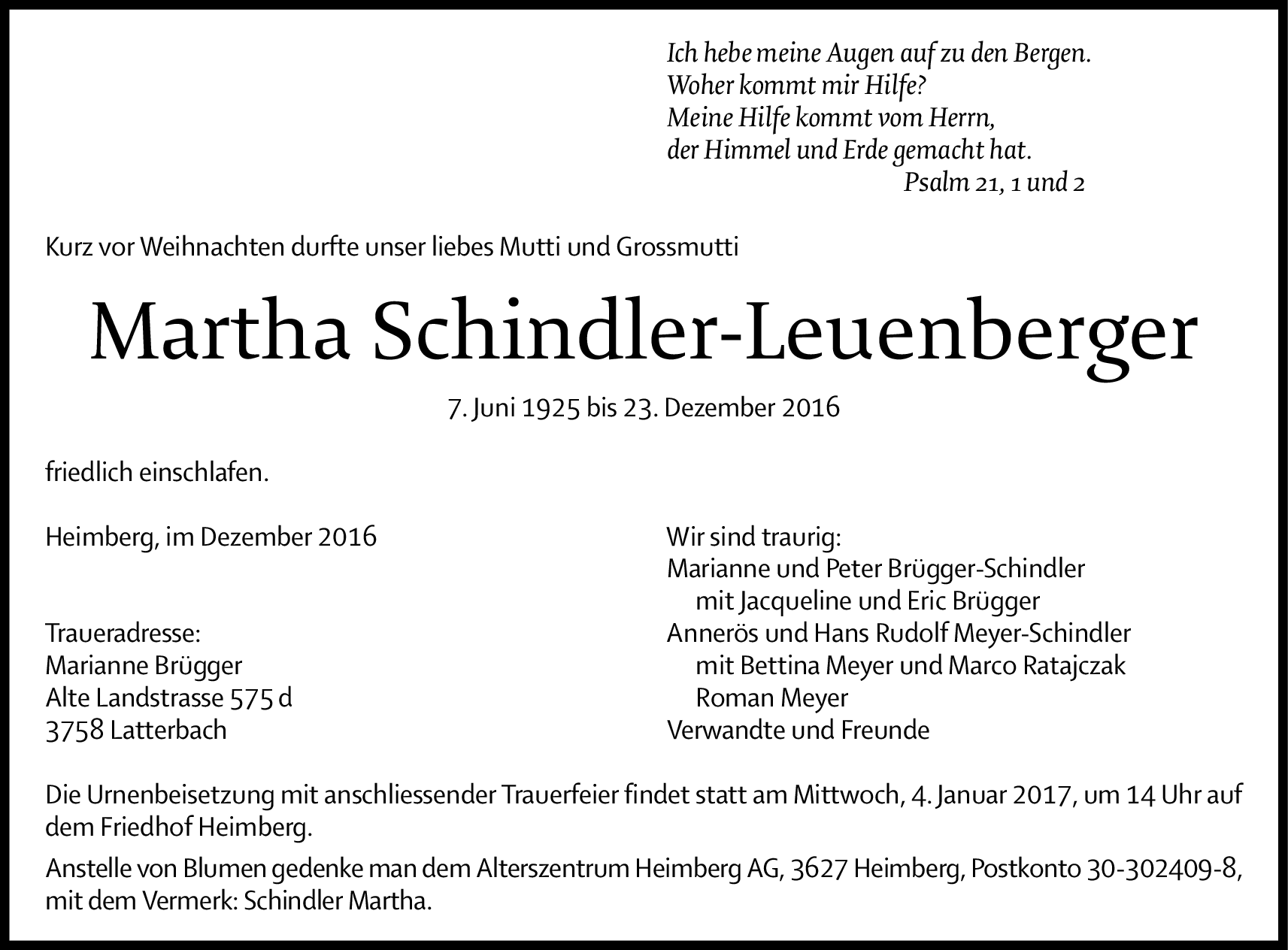 Ich hebe meine Augen auf zu den Bergen.
Woher kommt mir Hilfe?
Meine Hilfe kommt vom Herrn,
der Himmel und Erde gemacht hat.
Psalm 21, 1 und 2

Kurz vor Weihnachten durfte unser liebes Mutti und Grossmutti

Martha Schindler-Leuenberger

7. Juni 1925 bis 23. Dezember 2016

friedlich einschlafen.

Heimberg, im Dezember 2016

Traueradresse:
Marianne Brügger
Alte Landstrasse 575 d
3758 Latterbach

Wir sind traurig:
Marianne und Peter Brügger-Schindler
mit Jacqueline und Eric Brügger
Annerös und Hans Rudolf Meyer-Schindler
mit Bettina Meyer und Marco Ratajczak
Roman Meyer
Verwandte und Freunde

Die Urnenbeisetzung mit anschliessender Trauerfeier findet statt am Mittwoch, 4. Januar 2017, um 14 Uhr auf dem Friedhof Heimberg.

Anstelle von Blumen gedenke man dem Alterszentrum Heimberg AG, 3627 Heimberg, Postkonto 30-302409-8, mit dem Vermerk: Schindler Martha.